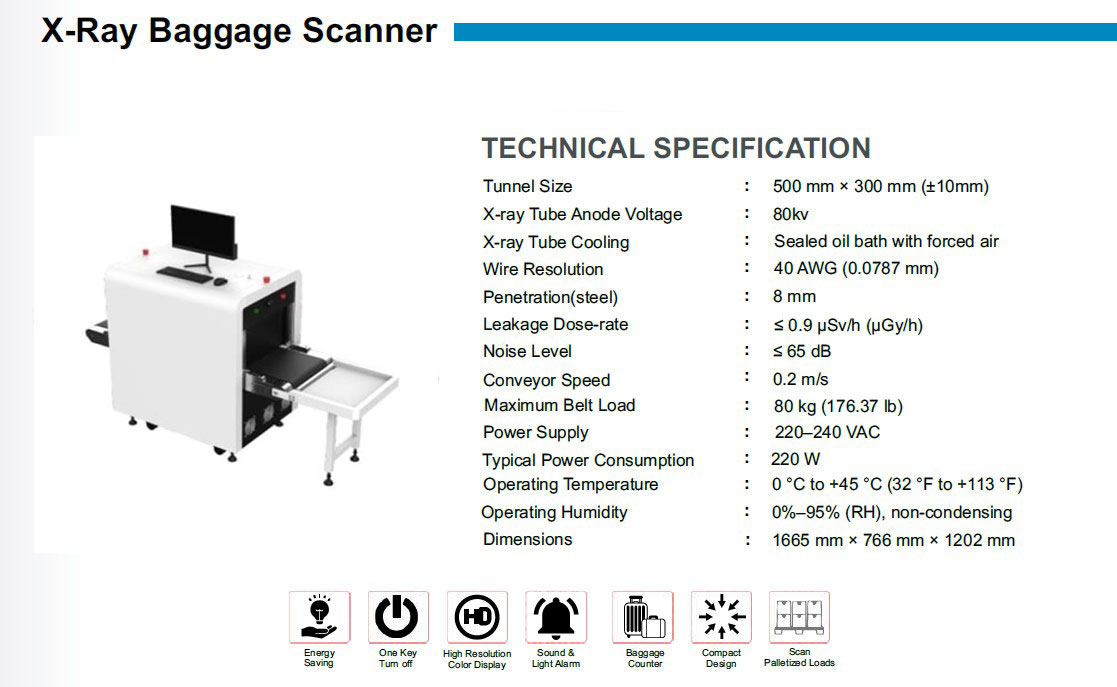 X-Ray Baggage Scanner

TECHNICAL SPECIFICATION

Tunnel Size : 500 mm × 300 mm (±10mm)
X-ray Tube Anode Voltage : 80kv
X-ray Tube Cooling : Sealed oil bath with forced air
Wire Resolution : 40 AWG (0.0787 mm)
Penetration(steel) : 8 mm
Leakage Dose-rate : ≤ 0.9 μSv/h (μGy/h)
Noise Level : ≤ 65 dB
Conveyor Speed : 0.2 m/s
Maximum Belt Load : 80 kg (176.37 lb)
Power Supply : 220–240 VAC
Typical Power Consumption : 220 W
Operating Temperature : 0 °C to +45 °C (32 °F to +113 °F)
Operating Humidity : 0%–95% (RH), non-condensing
Dimensions : 1665 mm × 766 mm × 1202 mm

Energy Saving

One Key Turn off

High Resolution Color Display

Sound & Light Alarm

Baggage Counter

Compact Design

Scan Palletized Loads